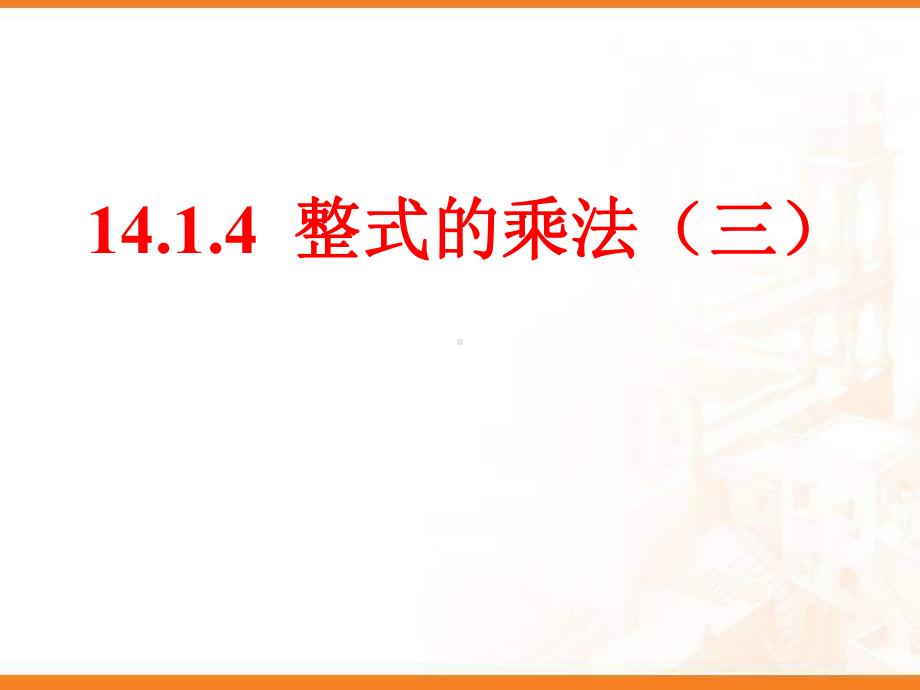 14.1.4 整式的乘法（三）